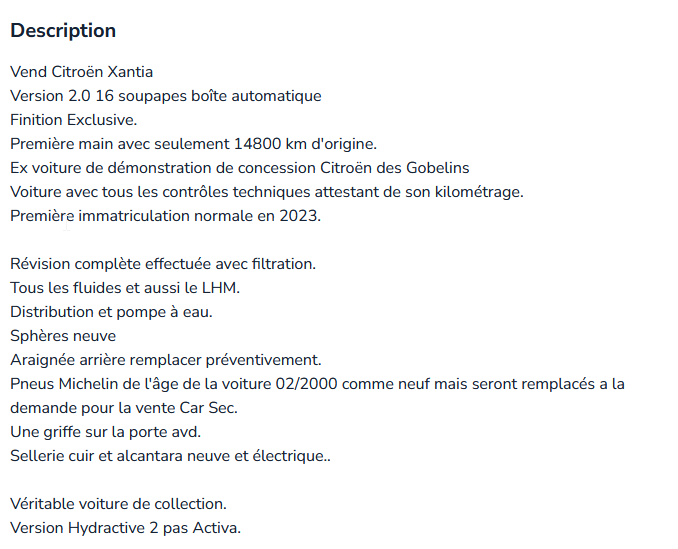 Description

Vend Citroën Xantia
Version 2.0 16 soupapes boîte automatique
Finition Exclusive.
Première main avec seulement 14800 km d'origine.
Ex voiture de démonstration de concession Citroën des Gobelins
Voiture avec tous les contrôles techniques attestant de son kilométrage.
Première immatriculation normale en 2023.

Révision complète effectuée avec filtration.
Tous les fluides et aussi le LHM.
Distribution et pompe à eau.
Sphères neuve
Araignée arrière remplacer préventivement.
Pneus Michelin de l'âge de la voiture 02/2000 comme neuf mais seront remplacés a la demande pour la vente Car Sec.
Une griffe sur la porte avd.
Sellerie cuir et alcantara neuve et électrique..

Véritable voiture de collection.
Version Hydractive 2 pas Activa.